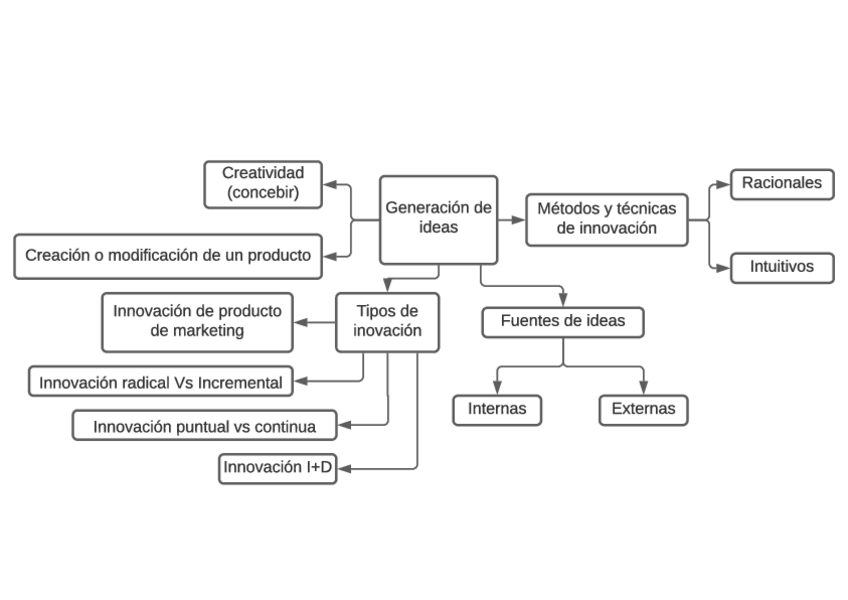 Generación de ideas

Creatividad (concebir)

Creación o modificación de un producto

Métodos y técnicas de innovación

Racionales

Intuitivos

Tipos de inovación

Innovación de producto de marketing

Innovación radical Vs Incremental

Innovación puntual vs continua

Innovación I+D

Fuentes de ideas

Internas

Externas